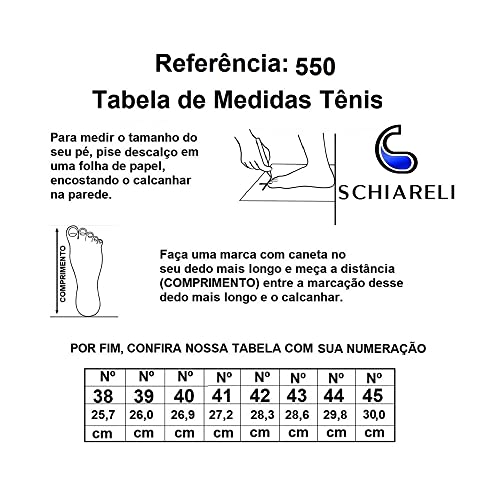 Referência: 550
Tabela de Medidas Tênis

Para medir o tamanho do seu pé, pise descalço em uma folha de papel, encostando o calcanhar na parede.

SCHIARELI

COMPRIMENTO

Faça uma marca com caneta no seu dedo mais longo e meça a distância (COMPRIMENTO) entre a marcação desse dedo mais longo e o calcanhar.

POR FIM, CONFIRA NOSSA TABELA COM SUA NUMERAÇÃO

| Nº | Nº | Nº | Nº | Nº | Nº | Nº | Nº |
|---|---|---|---|---|---|---|---|
| 38 | 39 | 40 | 41 | 42 | 43 | 44 | 45 |
| 25,7 | 26,0 | 26,9 | 27,2 | 28,3 | 28,6 | 29,8 | 30,0 |
| cm | cm | cm | cm | cm | cm | cm | cm |